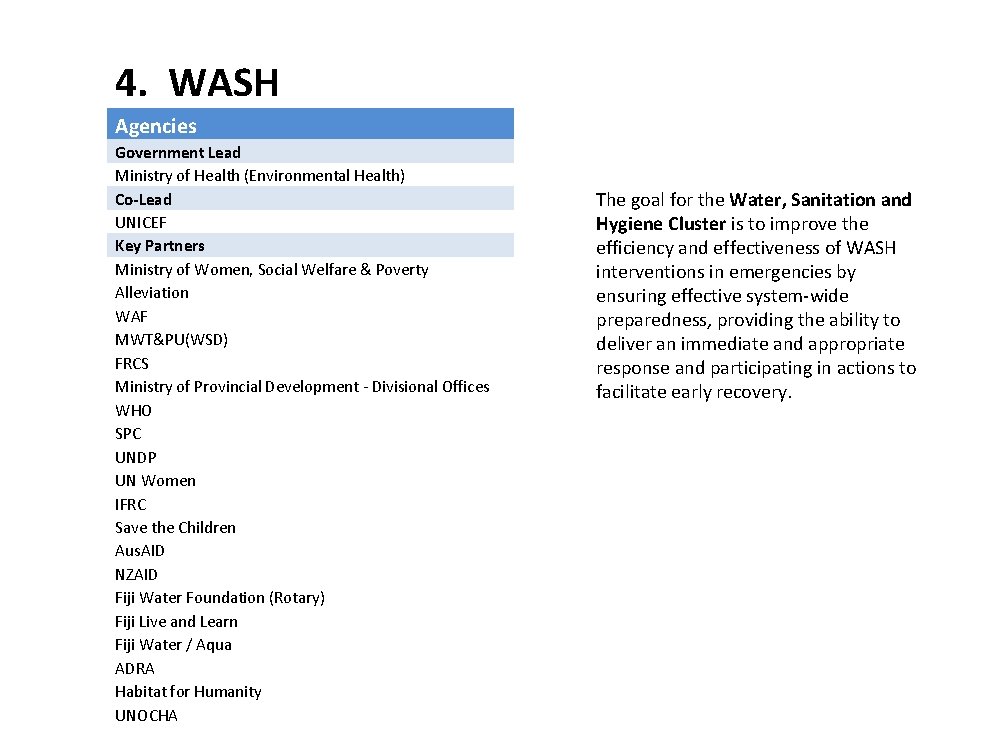 4. WASH

| Agencies |
|---|
| Government Lead |
| Ministry of Health (Environmental Health) |
| Co-Lead |
| UNICEF |
| Key Partners |
| Ministry of Women, Social Welfare & Poverty Alleviation |
| WAF |
| MWT&PU(WSD) |
| FRCS |
| Ministry of Provincial Development - Divisional Offices |
| WHO |
| SPC |
| UNDP |
| UN Women |
| IFRC |
| Save the Children |
| AusAID |
| NZAID |
| Fiji Water Foundation (Rotary) |
| Fiji Live and Learn |
| Fiji Water / Aqua |
| ADRA |
| Habitat for Humanity |
| UNOCHA |

The goal for the **Water, Sanitation and Hygiene Cluster** is to improve the efficiency and effectiveness of WASH interventions in emergencies by ensuring effective system-wide preparedness, providing the ability to deliver an immediate and appropriate response and participating in actions to facilitate early recovery.